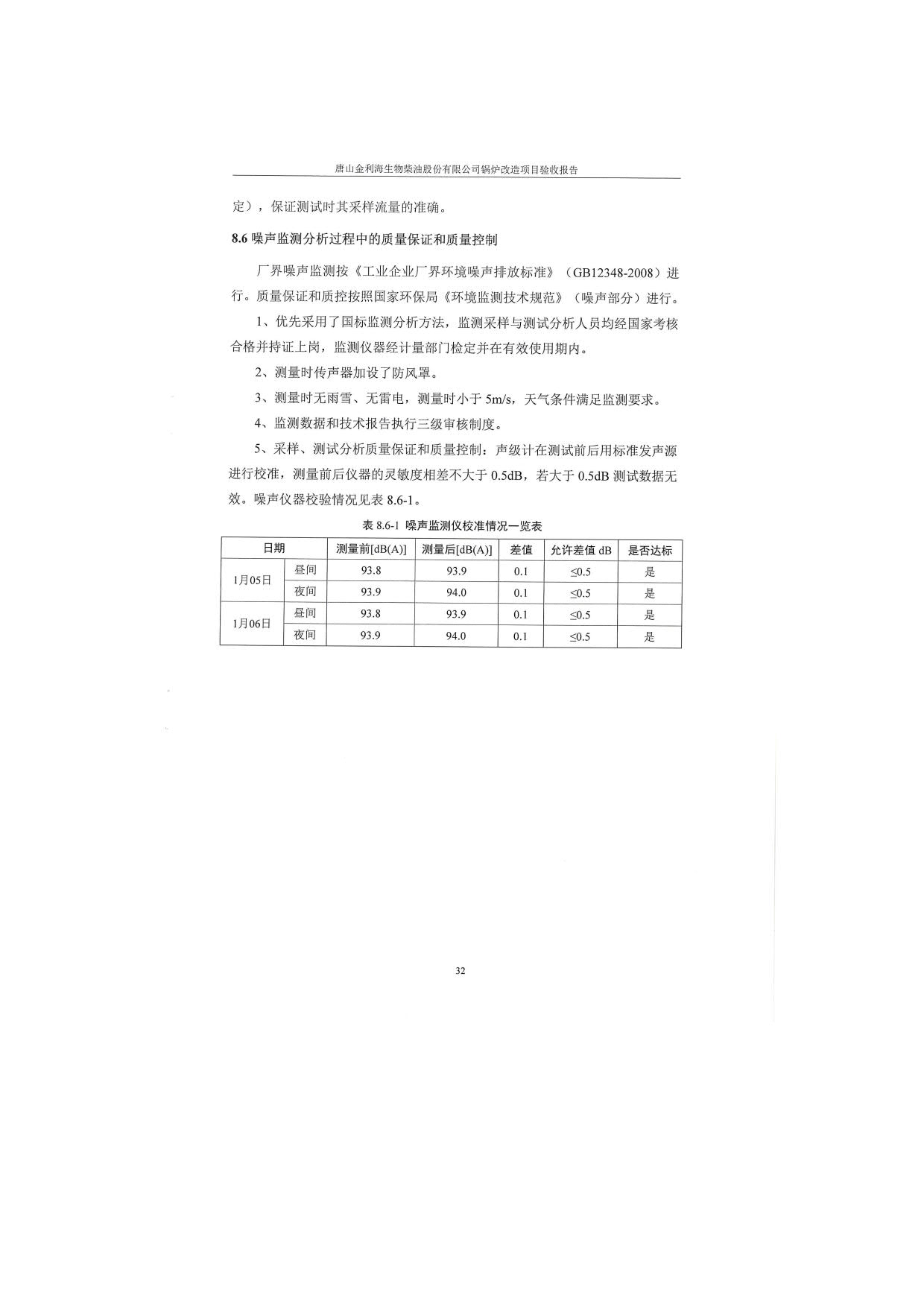 唐山金利海生物柴油股份有限公司锅炉改造项目验收报告

定），保证测试时其采样流量的准确。

8.6 噪声监测分析过程中的质量保证和质量控制

厂界噪声监测按《工业企业厂界环境噪声排放标准》（GB12348-2008）进行。质量保证和质控按照国家环保局《环境监测技术规范》（噪声部分）进行。

1、优先采用了国标监测分析方法，监测采样与测试分析人员均经国家考核合格并持证上岗，监测仪器经计量部门检定并在有效使用期内。

2、测量时传声器加设了防风罩。

3、测量时无雨雪、无雷电，测量时小于 5m/s，天气条件满足监测要求。

4、监测数据和技术报告执行三级审核制度。

5、采样、测试分析质量保证和质量控制：声级计在测试前后用标准发声源进行校准，测量前后仪器的灵敏度相差不大于 0.5dB，若大于 0.5dB 测试数据无效。噪声仪器校验情况见表 8.6-1。

表 8.6-1 噪声监测仪校准情况一览表

| 日期 | | 测量前[dB(A)] | 测量后[dB(A)] | 差值 | 允许差值 dB | 是否达标 |
|---|---|---|---|---|---|---|
| 1月05日 | 昼间 | 93.8 | 93.9 | 0.1 | ≤0.5 | 是 |
| | 夜间 | 93.9 | 94.0 | 0.1 | ≤0.5 | 是 |
| 1月06日 | 昼间 | 93.8 | 93.9 | 0.1 | ≤0.5 | 是 |
| | 夜间 | 93.9 | 94.0 | 0.1 | ≤0.5 | 是 |

32